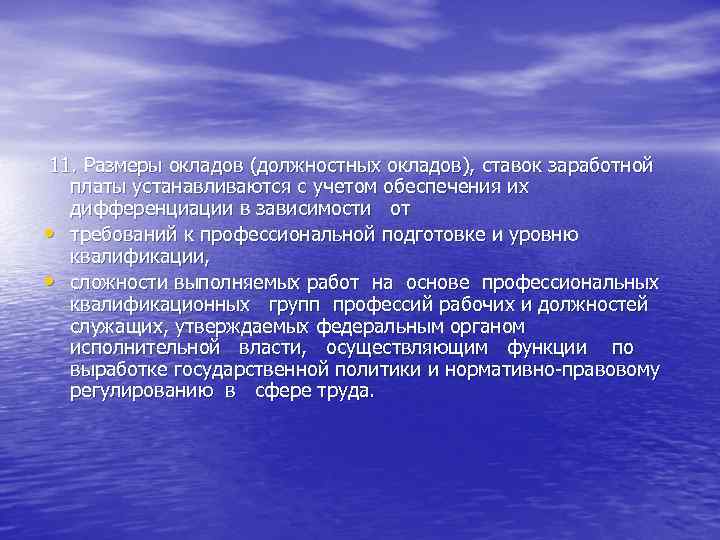 11. Размеры окладов (должностных окладов), ставок заработной платы устанавливаются с учетом обеспечения их дифференциации в зависимости от

• требований к профессиональной подготовке и уровню квалификации,

• сложности выполняемых работ на основе профессиональных квалификационных групп профессий рабочих и должностей служащих, утверждаемых федеральным органом исполнительной власти, осуществляющим функции по выработке государственной политики и нормативно-правовому регулированию в сфере труда.